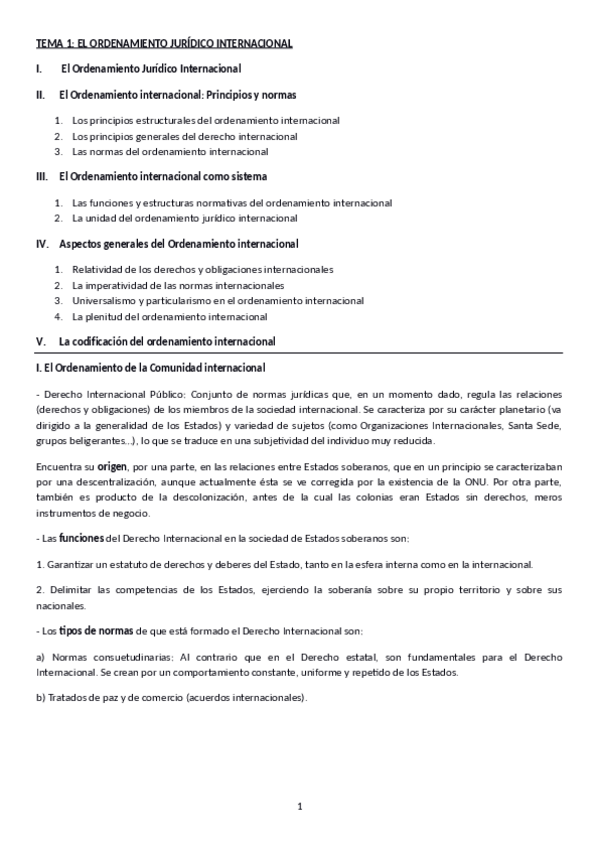 TEMA 1: EL ORDENAMIENTO JURÍDICO INTERNACIONAL

I. El Ordenamiento Jurídico Internacional

II. El Ordenamiento internacional: Principios y normas

1. Los principios estructurales del ordenamiento internacional
2. Los principios generales del derecho internacional
3. Las normas del ordenamiento internacional

III. El Ordenamiento internacional como sistema

1. Las funciones y estructuras normativas del ordenamiento internacional
2. La unidad del ordenamiento jurídico internacional

IV. Aspectos generales del Ordenamiento internacional

1. Relatividad de los derechos y obligaciones internacionales
2. La imperatividad de las normas internacionales
3. Universalismo y particularismo en el ordenamiento internacional
4. La plenitud del ordenamiento internacional

V. La codificación del ordenamiento internacional

I. El Ordenamiento de la Comunidad internacional

- Derecho Internacional Público: Conjunto de normas jurídicas que, en un momento dado, regula las relaciones (derechos y obligaciones) de los miembros de la sociedad internacional. Se caracteriza por su carácter planetario (va dirigido a la generalidad de los Estados) y variedad de sujetos (como Organizaciones Internacionales, Santa Sede, grupos beligerantes...), lo que se traduce en una subjetividad del individuo muy reducida.

Encuentra su origen, por una parte, en las relaciones entre Estados soberanos, que en un principio se caracterizaban por una descentralización, aunque actualmente ésta se ve corregida por la existencia de la ONU. Por otra parte, también es producto de la descolonización, antes de la cual las colonias eran Estados sin derechos, meros instrumentos de negocio.

- Las funciones del Derecho Internacional en la sociedad de Estados soberanos son:

1. Garantizar un estatuto de derechos y deberes del Estado, tanto en la esfera interna como en la internacional.

2. Delimitar las competencias de los Estados, ejerciendo la soberanía sobre su propio territorio y sobre sus nacionales.

- Los tipos de normas de que está formado el Derecho Internacional son:

a) Normas consuetudinarias: Al contrario que en el Derecho estatal, son fundamentales para el Derecho Internacional. Se crean por un comportamiento constante, uniforme y repetido de los Estados.

b) Tratados de paz y de comercio (acuerdos internacionales).

1